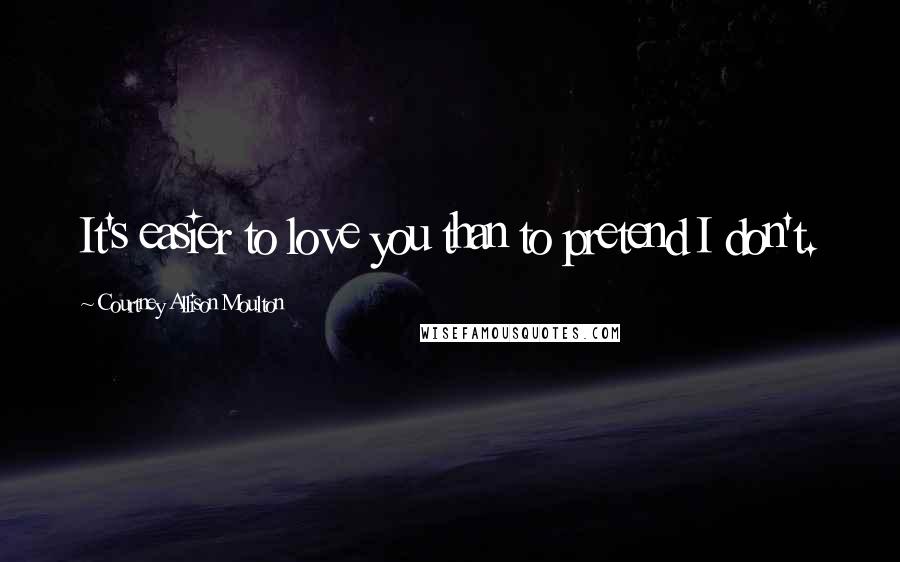 It's easier to love you than to pretend I don't.

~ Courtney Allison Moulton

WISEFAMOUSQUOTES.COM